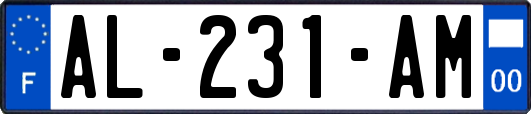 F
AL-231-AM
00